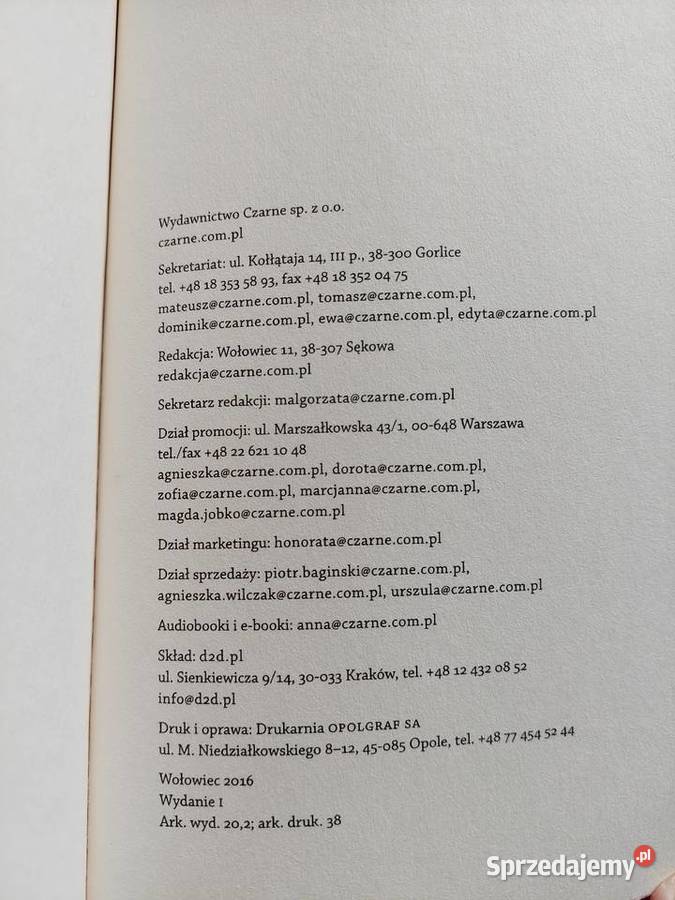 Wydawnictwo Czarne sp. z o.o.
czarne.com.pl

Sekretariat: ul. Kołłątaja 14, III p., 38-300 Gorlice
tel. +48 18 353 58 93, fax +48 18 352 04 75
mateusz@czarne.com.pl, tomasz@czarne.com.pl,
dominik@czarne.com.pl, ewa@czarne.com.pl, edyta@czarne.com.pl

Redakcja: Wołowiec 11, 38-307 Sękowa
redakcja@czarne.com.pl

Sekretarz redakcji: malgorzata@czarne.com.pl

Dział promocji: ul. Marszałkowska 43/1, 00-648 Warszawa
tel./fax +48 22 621 10 48
agnieszka@czarne.com.pl, dorota@czarne.com.pl,
zofia@czarne.com.pl, marcjanna@czarne.com.pl,
magda.jobko@czarne.com.pl

Dział marketingu: honorata@czarne.com.pl

Dział sprzedaży: piotr.baginski@czarne.com.pl,
agnieszka.wilczak@czarne.com.pl, urszula@czarne.com.pl

Audiobooki i e-booki: anna@czarne.com.pl

Skład: d2d.pl
ul. Sienkiewicza 9/14, 30-033 Kraków, tel. +48 12 432 08 52
info@d2d.pl

Druk i oprawa: Drukarnia OPOLGRAF SA
ul. M. Niedziałkowskiego 8–12, 45-085 Opole, tel. +48 77 454 52 44

Wołowiec 2016
Wydanie I
Ark. wyd. 20,2; ark. druk. 38

Sprzedajemy.pl